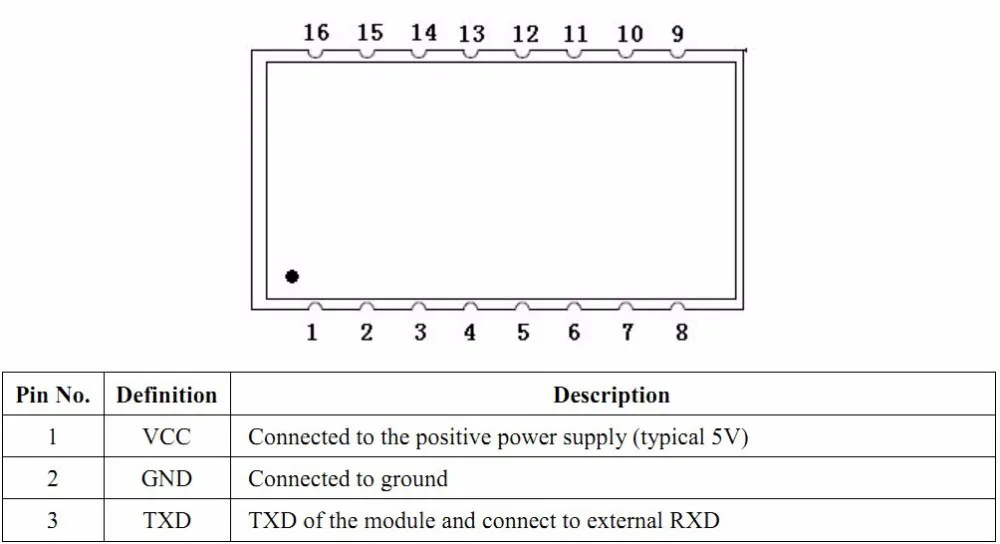 16 15 14 13 12 11 10 9

1 2 3 4 5 6 7 8

| Pin No. | Definition | Description |
|---|---|---|
| 1 | VCC | Connected to the positive power supply (typical 5V) |
| 2 | GND | Connected to ground |
| 3 | TXD | TXD of the module and connect to external RXD |